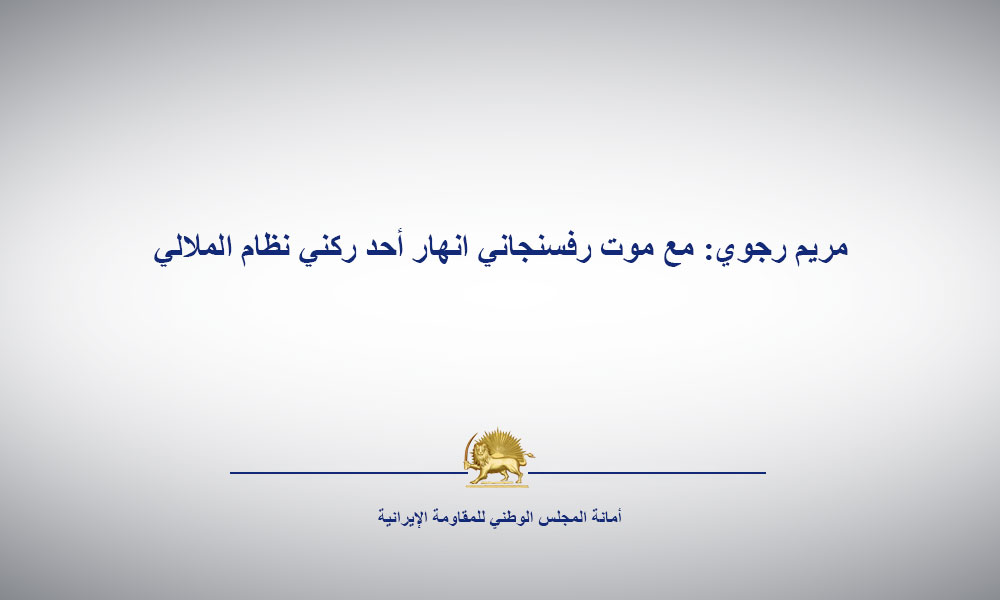 مريم رجوي: مع موت رفسنجاني انهار أحد ركني نظام الملالي

أمانة المجلس الوطني للمقاومة الإيرانية